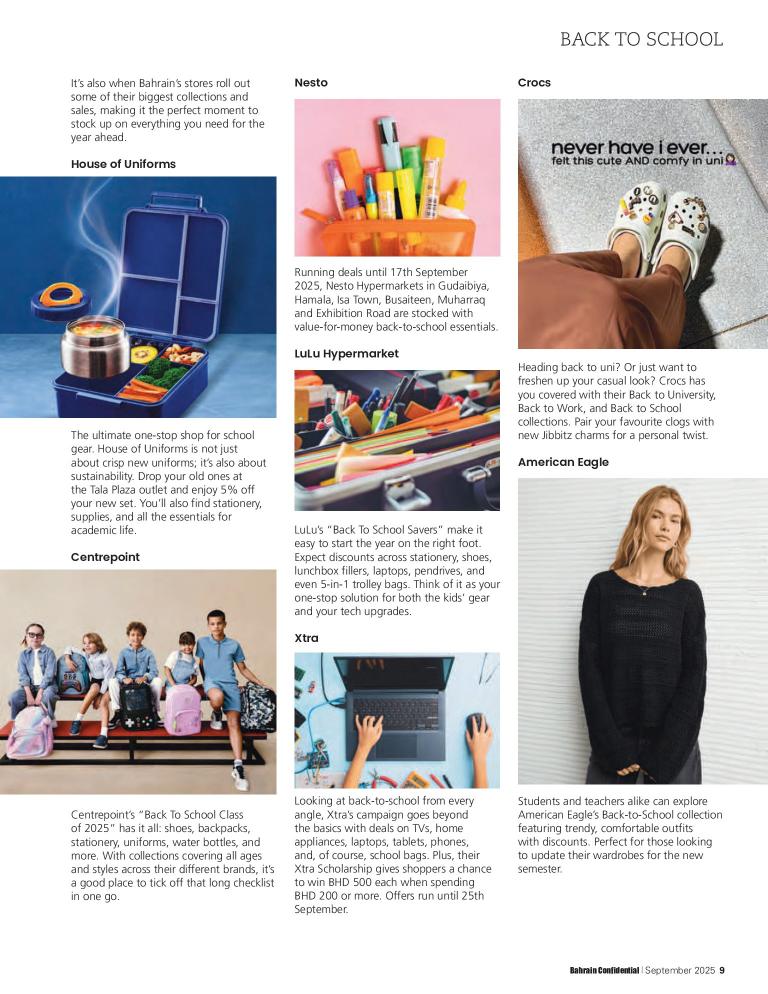 BACK TO SCHOOL

It's also when Bahrain's stores roll out some of their biggest collections and sales, making it the perfect moment to stock up on everything you need for the year ahead.

House of Uniforms

The ultimate one-stop shop for school gear. House of Uniforms is not just about crisp new uniforms; it's also about sustainability. Drop your old ones at the Tala Plaza outlet and enjoy 5% off your new set. You'll also find stationery, supplies, and all the essentials for academic life.

Centrepoint

Centrepoint's "Back To School Class of 2025" has it all: shoes, backpacks, stationery, uniforms, water bottles, and more. With collections covering all ages and styles across their different brands, it's a good place to tick off that long checklist in one go.

Nesto

Running deals until 17th September 2025, Nesto Hypermarkets in Gudaibiya, Hamala, Isa Town, Busaiteen, Muharraq and Exhibition Road are stocked with value-for-money back-to-school essentials.

LuLu Hypermarket

LuLu's "Back To School Savers" make it easy to start the year on the right foot. Expect discounts across stationery, shoes, lunchbox fillers, laptops, pendrives, and even 5-in-1 trolley bags. Think of it as your one-stop solution for both the kids' gear and your tech upgrades.

Xtra

Looking at back-to-school from every angle, Xtra's campaign goes beyond the basics with deals on TVs, home appliances, laptops, tablets, phones, and, of course, school bags. Plus, their Xtra Scholarship gives shoppers a chance to win BHD 500 each when spending BHD 200 or more. Offers run until 25th September.

Crocs

never have i ever...
felt this cute AND comfy in uni

Heading back to uni? Or just want to freshen up your casual look? Crocs has you covered with their Back to University, Back to Work, and Back to School collections. Pair your favourite clogs with new Jibbitz charms for a personal twist.

American Eagle

Students and teachers alike can explore American Eagle's Back-to-School collection featuring trendy, comfortable outfits with discounts. Perfect for those looking to update their wardrobes for the new semester.

Bahrain Confidential | September 2025 9